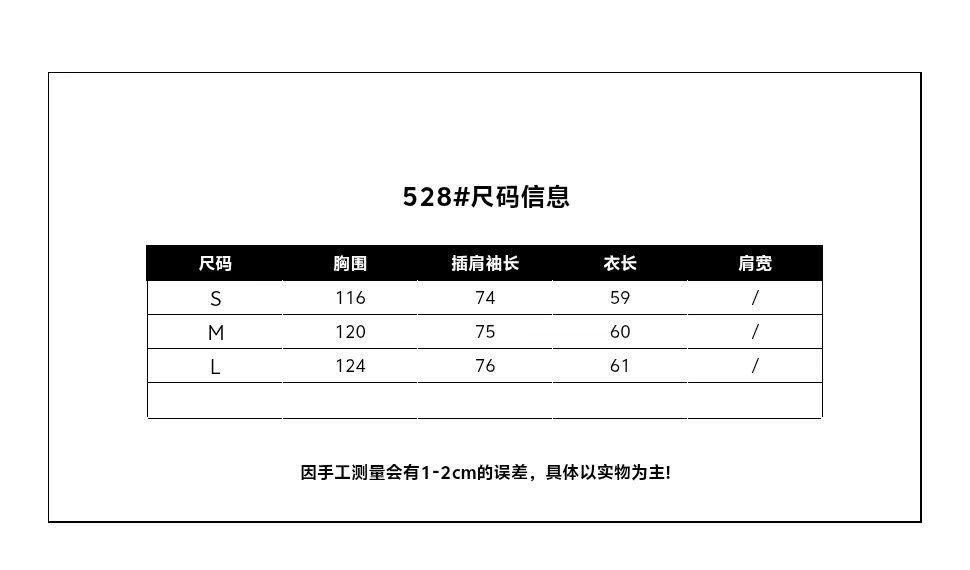 528#尺码信息

| 尺码 | 胸围 | 插肩袖长 | 衣长 | 肩宽 |
|---|---|---|---|---|
| S | 116 | 74 | 59 | / |
| M | 120 | 75 | 60 | / |
| L | 124 | 76 | 61 | / |
| | | | | |

因手工测量会有1-2cm的误差，具体以实物为主!